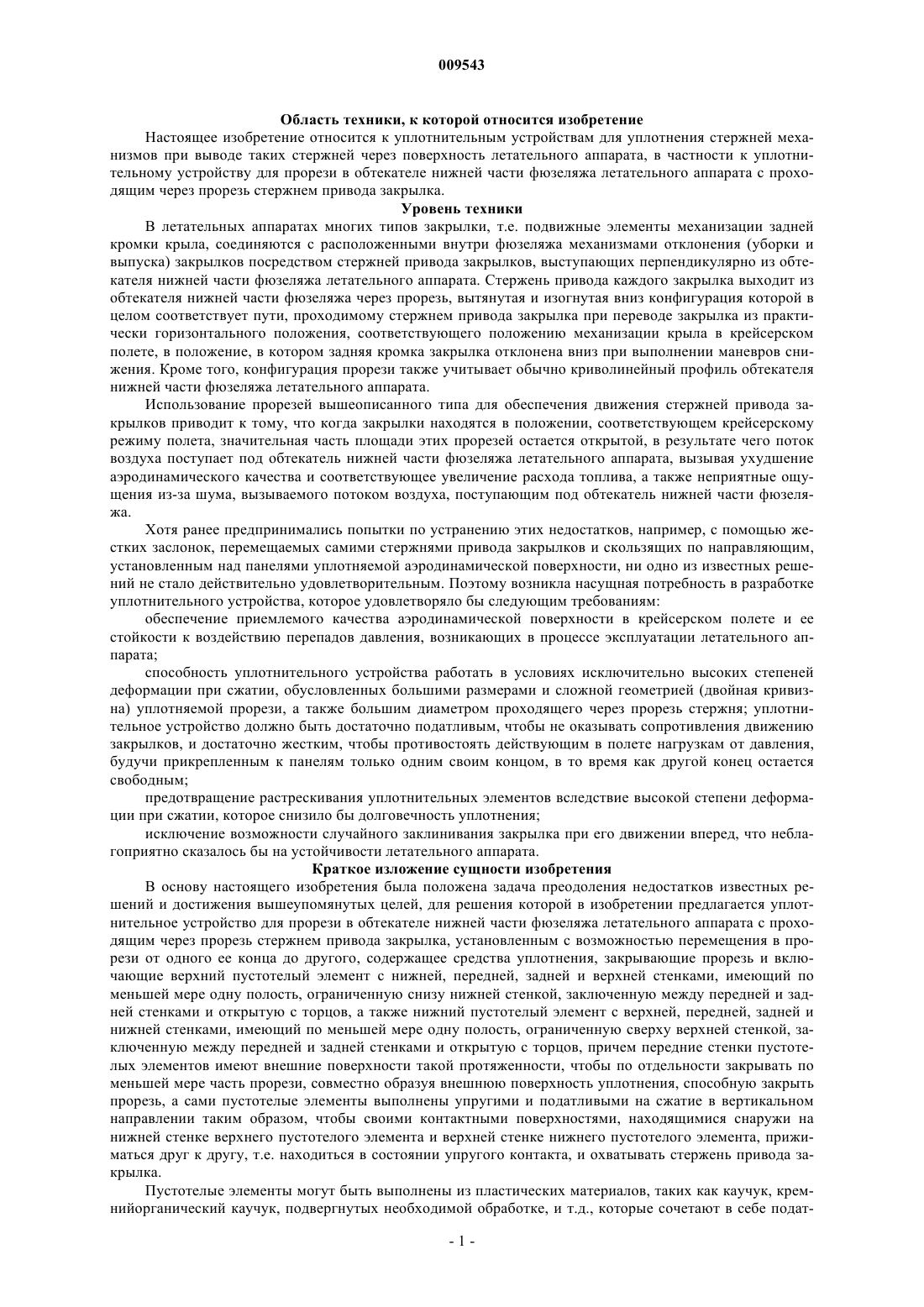 009543

Область техники, к которой относится изобретение

Настоящее изобретение относится к уплотнительным устройствам для уплотнения стержней механизмов при выводе таких стержней через поверхность летательного аппарата, в частности к уплотнительному устройству для прорези в обтекателе нижней части фюзеляжа летательного аппарата с проходящим через прорезь стержнем привода закрылка.

Уровень техники

В летательных аппаратах многих типов закрылки, т.е. подвижные элементы механизации задней кромки крыла, соединяются с расположенными внутри фюзеляжа механизмами отклонения (уборки и выпуска) закрылков посредством стержней привода закрылков, выступающих перпендикулярно из обтекателя нижней части фюзеляжа летательного аппарата. Стержень привода каждого закрылка выходит из обтекателя нижней части фюзеляжа через прорезь, вытянутая и изогнутая вниз конфигурация которой в целом соответствует пути, проходимому стержнем привода закрылка при переводе закрылка из практически горизонтального положения, соответствующего положению механизации крыла в крейсерском полете, в положение, в котором задняя кромка закрылка отклонена вниз при выполнении маневров снижения. Кроме того, конфигурация прорези также учитывает обычно криволинейный профиль обтекателя нижней части фюзеляжа летательного аппарата.

Использование прорезей вышеописанного типа для обеспечения движения стержней привода закрылков приводит к тому, что когда закрылки находятся в положении, соответствующем крейсерскому режиму полета, значительная часть площади этих прорезей остается открытой, в результате чего поток воздуха поступает под обтекатель нижней части фюзеляжа летательного аппарата, вызывая ухудшение аэродинамического качества и соответствующее увеличение расхода топлива, а также неприятные ощущения из-за шума, вызываемого потоком воздуха, поступающим под обтекатель нижней части фюзеляжа.

Хотя ранее предпринимались попытки по устранению этих недостатков, например, с помощью жестких заслонок, перемещаемых самими стержнями привода закрылков и скользящих по направляющим, установленным над панелями уплотняемой аэродинамической поверхности, ни одно из известных решений не стало действительно удовлетворительным. Поэтому возникла насущная потребность в разработке уплотнительного устройства, которое удовлетворяло бы следующим требованиям:

обеспечение приемлемого качества аэродинамической поверхности в крейсерском полете и ее стойкости к воздействию перепадов давления, возникающих в процессе эксплуатации летательного аппарата;

способность уплотнительного устройства работать в условиях исключительно высоких степеней деформации при сжатии, обусловленных большими размерами и сложной геометрией (двойная кривизна) уплотняемой прорези, а также большим диаметром проходящего через прорезь стержня; уплотнительное устройство должно быть достаточно податливым, чтобы не оказывать сопротивления движению закрылков, и достаточно жестким, чтобы противостоять действующим в полете нагрузкам от давления, будучи прикрепленным к панелям только одним своим концом, в то время как другой конец остается свободным;

предотвращение растрескивания уплотнительных элементов вследствие высокой степени деформации при сжатии, которое снизило бы долговечность уплотнения;

исключение возможности случайного заклинивания закрылка при его движении вперед, что неблагоприятно сказалось бы на устойчивости летательного аппарата.

Краткое изложение сущности изобретения

В основу настоящего изобретения была положена задача преодоления недостатков известных решений и достижения вышеупомянутых целей, для решения которой в изобретении предлагается уплотнительное устройство для прорези в обтекателе нижней части фюзеляжа летательного аппарата с проходящим через прорезь стержнем привода закрылка, установленным с возможностью перемещения в прорези от одного ее конца до другого, содержащее средства уплотнения, закрывающие прорезь и включающие верхний пустотелый элемент с нижней, передней, задней и верхней стенками, имеющий по меньшей мере одну полость, ограниченную снизу нижней стенкой, заключенную между передней и задней стенками и открытую с торцов, а также нижний пустотелый элемент с верхней, передней, задней и нижней стенками, имеющий по меньшей мере одну полость, ограниченную сверху верхней стенкой, заключенную между передней и задней стенками и открытую с торцов, причем передние стенки пустотелых элементов имеют внешние поверхности такой протяженности, чтобы по отдельности закрывать по меньшей мере часть прорези, совместно образуя внешнюю поверхность уплотнения, способную закрыть прорезь, а сами пустотелые элементы выполнены упругими и податливыми на сжатие в вертикальном направлении таким образом, чтобы своими контактными поверхностями, находящимися снаружи на нижней стенке верхнего пустотелого элемента и верхней стенке нижнего пустотелого элемента, прижиматься друг к другу, т.е. находиться в состоянии упругого контакта, и охватывать стержень привода закрылка.

Пустотелые элементы могут быть выполнены из пластических материалов, таких как каучук, кремнийорганический каучук, подвергнутых необходимой обработке, и т.д., которые сочетают в себе подат-

- 1 -